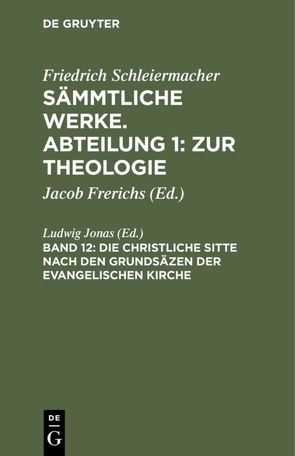 DE GRUYTER

Friedrich Schleiermacher
SÄMMTLICHE WERKE. ABTEILUNG 1: ZUR THEOLOGIE

Jacob Frerichs (Ed.)

Ludwig Jonas (Ed.)
BAND 12: DIE CHRISTLICHE SITTE NACH DEN GRUNDSÄZEN DER EVANGELISCHEN KIRCHE

DE
G